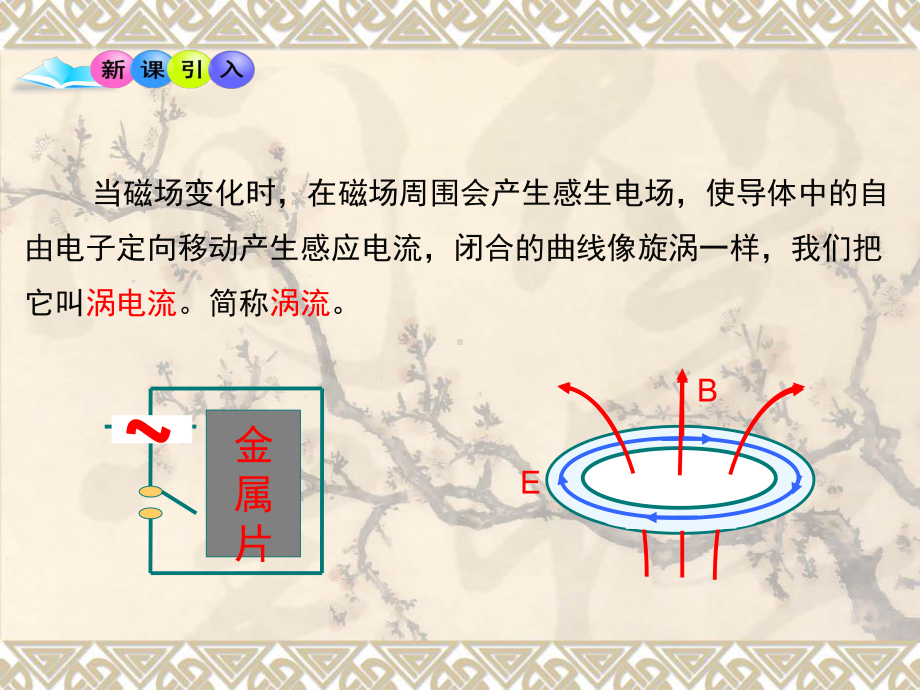 新课引入

当磁场变化时，在磁场周围会产生感生电场，使导体中的自由电子定向移动产生感应电流，闭合的曲线像旋涡一样，我们把它叫涡电流。简称涡流。

~

金属片

B

E